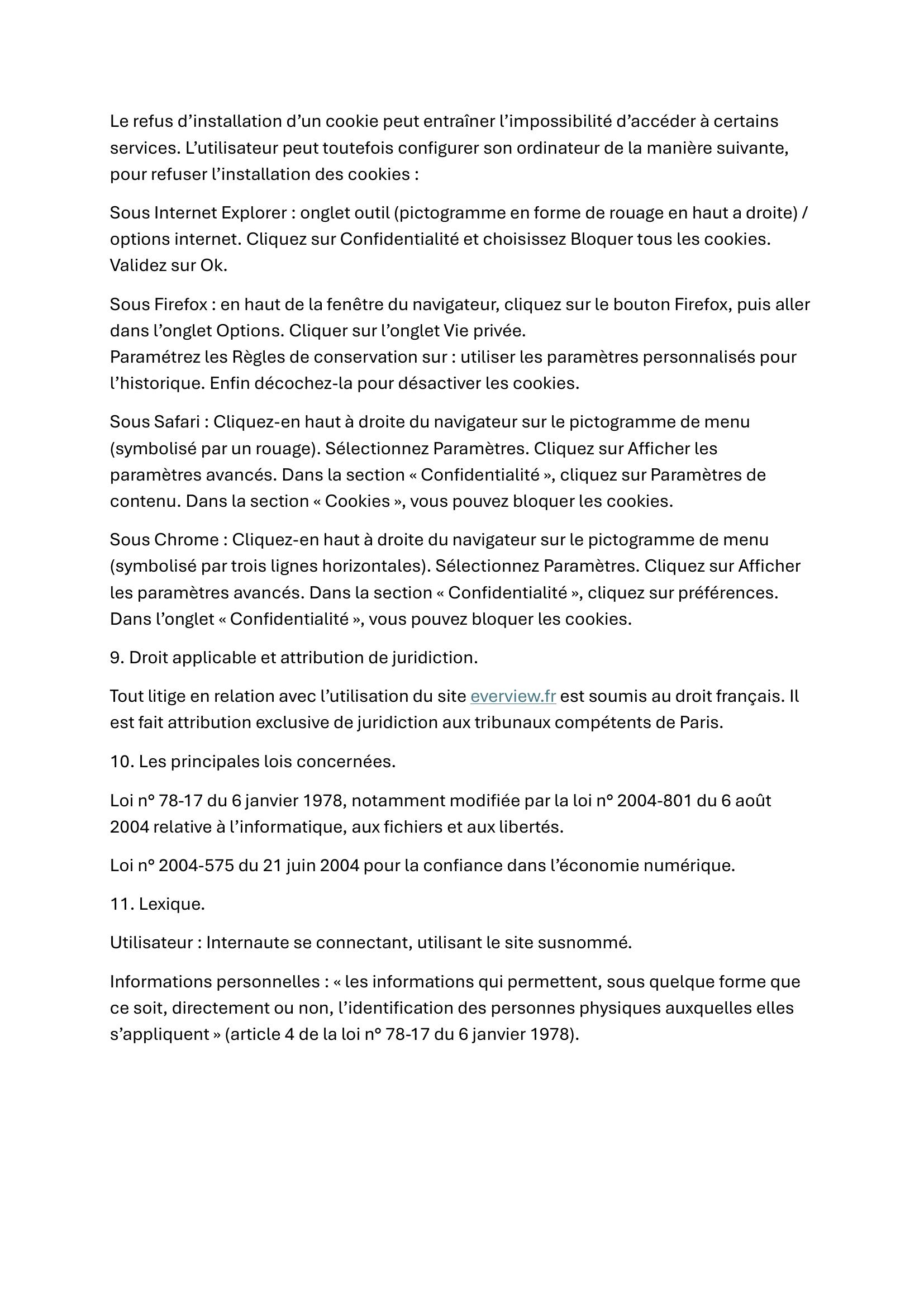 Le refus d'installation d'un cookie peut entraîner l'impossibilité d'accéder à certains services. L'utilisateur peut toutefois configurer son ordinateur de la manière suivante, pour refuser l'installation des cookies :

Sous Internet Explorer : onglet outil (pictogramme en forme de rouage en haut a droite) / options internet. Cliquez sur Confidentialité et choisissez Bloquer tous les cookies. Validez sur Ok.

Sous Firefox : en haut de la fenêtre du navigateur, cliquez sur le bouton Firefox, puis aller dans l'onglet Options. Cliquer sur l'onglet Vie privée.
Paramétrez les Règles de conservation sur : utiliser les paramètres personnalisés pour l'historique. Enfin décochez-la pour désactiver les cookies.

Sous Safari : Cliquez-en haut à droite du navigateur sur le pictogramme de menu (symbolisé par un rouage). Sélectionnez Paramètres. Cliquez sur Afficher les paramètres avancés. Dans la section « Confidentialité », cliquez sur Paramètres de contenu. Dans la section « Cookies », vous pouvez bloquer les cookies.

Sous Chrome : Cliquez-en haut à droite du navigateur sur le pictogramme de menu (symbolisé par trois lignes horizontales). Sélectionnez Paramètres. Cliquez sur Afficher les paramètres avancés. Dans la section « Confidentialité », cliquez sur préférences. Dans l'onglet « Confidentialité », vous pouvez bloquer les cookies.

9. Droit applicable et attribution de juridiction.

Tout litige en relation avec l'utilisation du site everview.fr est soumis au droit français. Il est fait attribution exclusive de juridiction aux tribunaux compétents de Paris.

10. Les principales lois concernées.

Loi n° 78-17 du 6 janvier 1978, notamment modifiée par la loi n° 2004-801 du 6 août 2004 relative à l'informatique, aux fichiers et aux libertés.

Loi n° 2004-575 du 21 juin 2004 pour la confiance dans l'économie numérique.

11. Lexique.

Utilisateur : Internaute se connectant, utilisant le site susnommé.

Informations personnelles : « les informations qui permettent, sous quelque forme que ce soit, directement ou non, l'identification des personnes physiques auxquelles elles s'appliquent » (article 4 de la loi n° 78-17 du 6 janvier 1978).